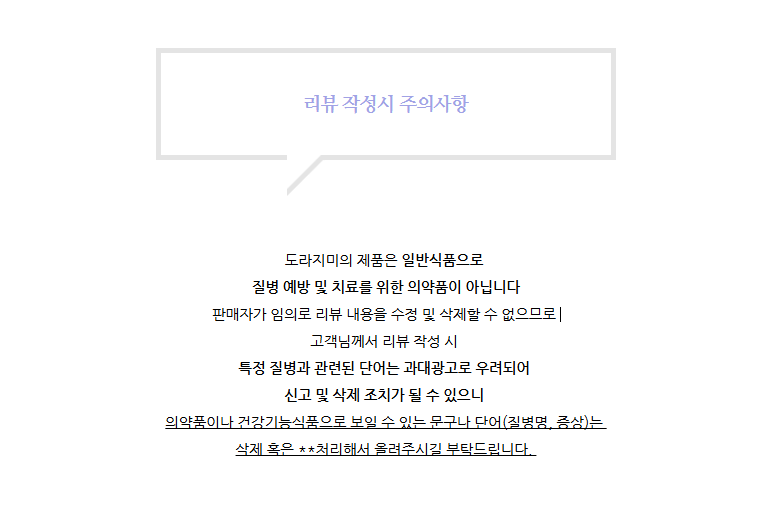 리뷰 작성시 주의사항

도라지미의 제품은 일반식품으로

질병 예방 및 치료를 위한 의약품이 아닙니다

판매자가 임의로 리뷰 내용을 수정 및 삭제할 수 없으므로 |

고객님께서 리뷰 작성 시

특정 질병과 관련된 단어는 과대광고로 우려되어

신고 및 삭제 조치가 될 수 있으니

의약품이나 건강기능식품으로 보일 수 있는 문구나 단어(질병명, 증상)는

삭제 혹은 **처리해서 올려주시길 부탁드립니다.